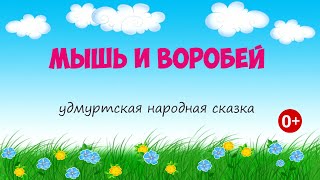 МЫШЬ И ВОРОБЕЙ

удмуртская народная сказка

0+